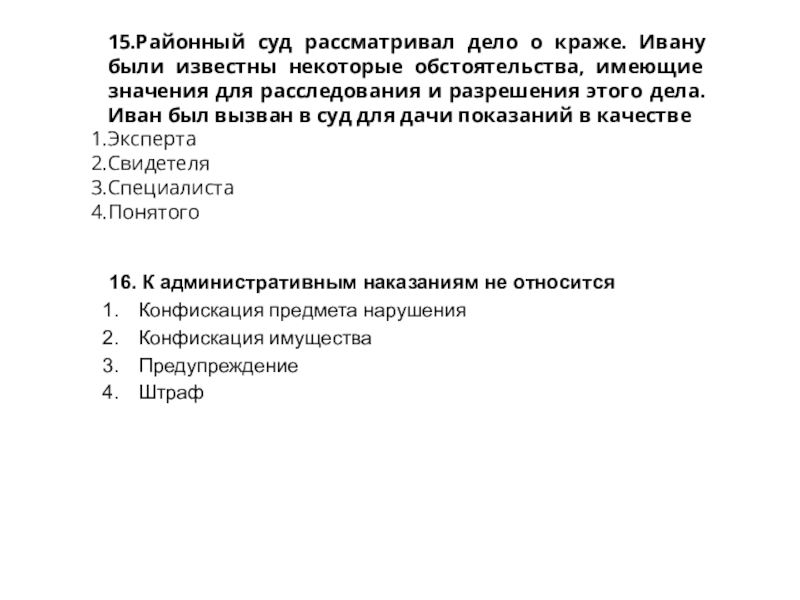 15.Районный суд рассматривал дело о краже. Ивану были известны некоторые обстоятельства, имеющие значения для расследования и разрешения этого дела. Иван был вызван в суд для дачи показаний в качестве
1.Эксперта
2.Свидетеля
3.Специалиста
4.Понятого

16. К административным наказаниям не относится
1. Конфискация предмета нарушения
2. Конфискация имущества
3. Предупреждение
4. Штраф